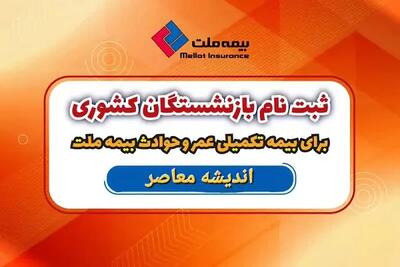 بیمه ملت
Mellat Insurance

ثبت نام بازنشستگان کشوری

برای بیمه تکمیلی عمر و حوادث بیمه ملت

اندیشه معاصر